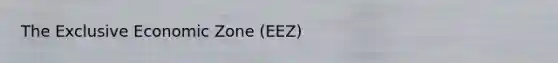 The Exclusive Economic Zone (EEZ)